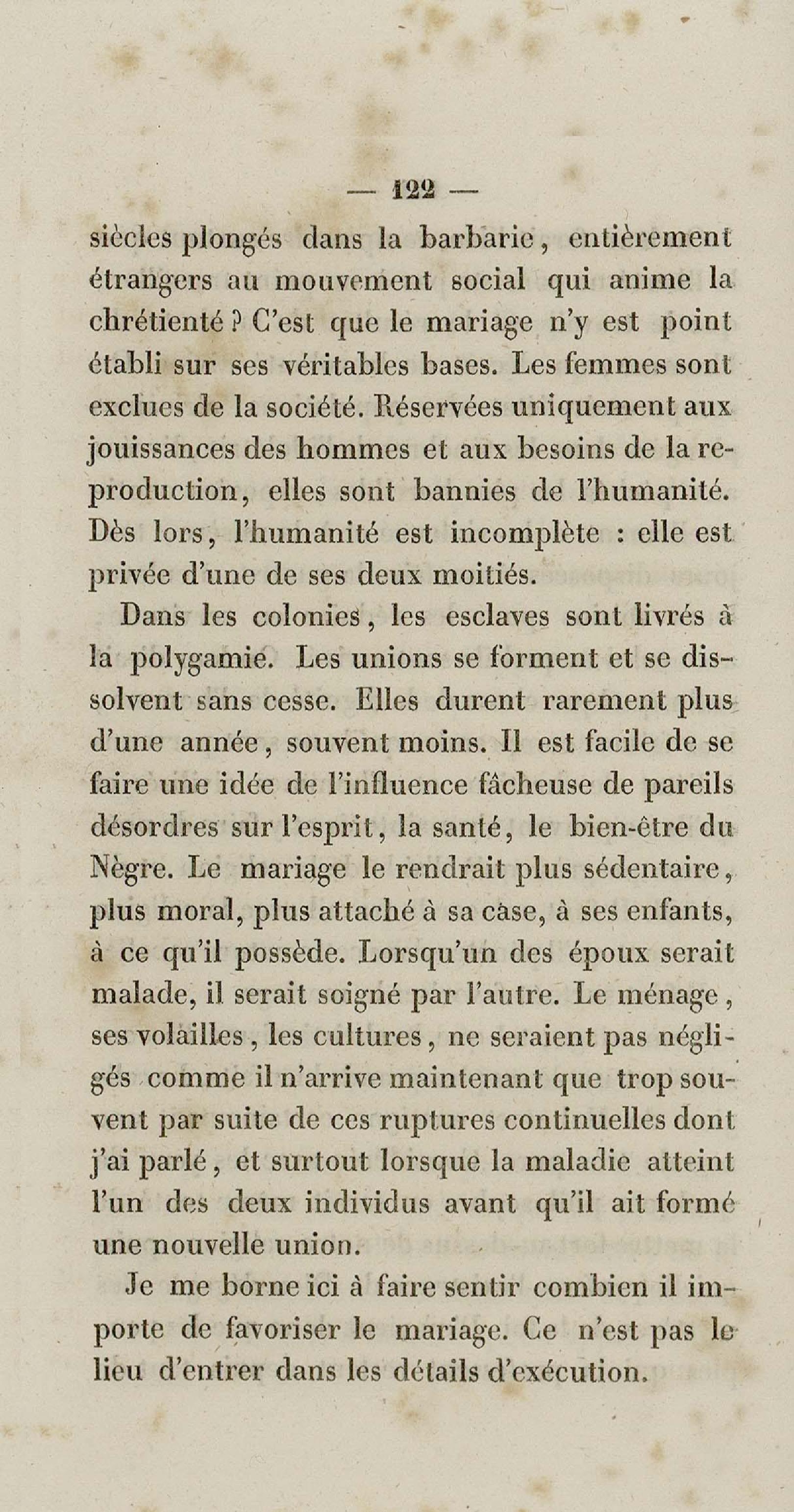 — 122 —

siècles plongés dans la barbarie, entièrement étrangers au mouvement social qui anime la chrétienté ? C'est que le mariage n'y est point établi sur ses véritables bases. Les femmes sont exclues de la société. Réservées uniquement aux jouissances des hommes et aux besoins de la reproduction, elles sont bannies de l'humanité. Dès lors, l'humanité est incomplète : elle est privée d'une de ses deux moitiés.

Dans les colonies, les esclaves sont livrés à la polygamie. Les unions se forment et se dissolvent sans cesse. Elles durent rarement plus d'une année, souvent moins. Il est facile de se faire une idée de l'influence fâcheuse de pareils désordres sur l'esprit, la santé, le bien-être du Nègre. Le mariage le rendrait plus sédentaire, plus moral, plus attaché à sa case, à ses enfants, à ce qu'il possède. Lorsqu'un des époux serait malade, il serait soigné par l'autre. Le ménage, ses volailles, les cultures, ne seraient pas négligés comme il n'arrive maintenant que trop souvent par suite de ces ruptures continuelles dont j'ai parlé, et surtout lorsque la maladie atteint l'un des deux individus avant qu'il ait formé une nouvelle union.

Je me borne ici à faire sentir combien il importe de favoriser le mariage. Ce n'est pas le lieu d'entrer dans les détails d'exécution.